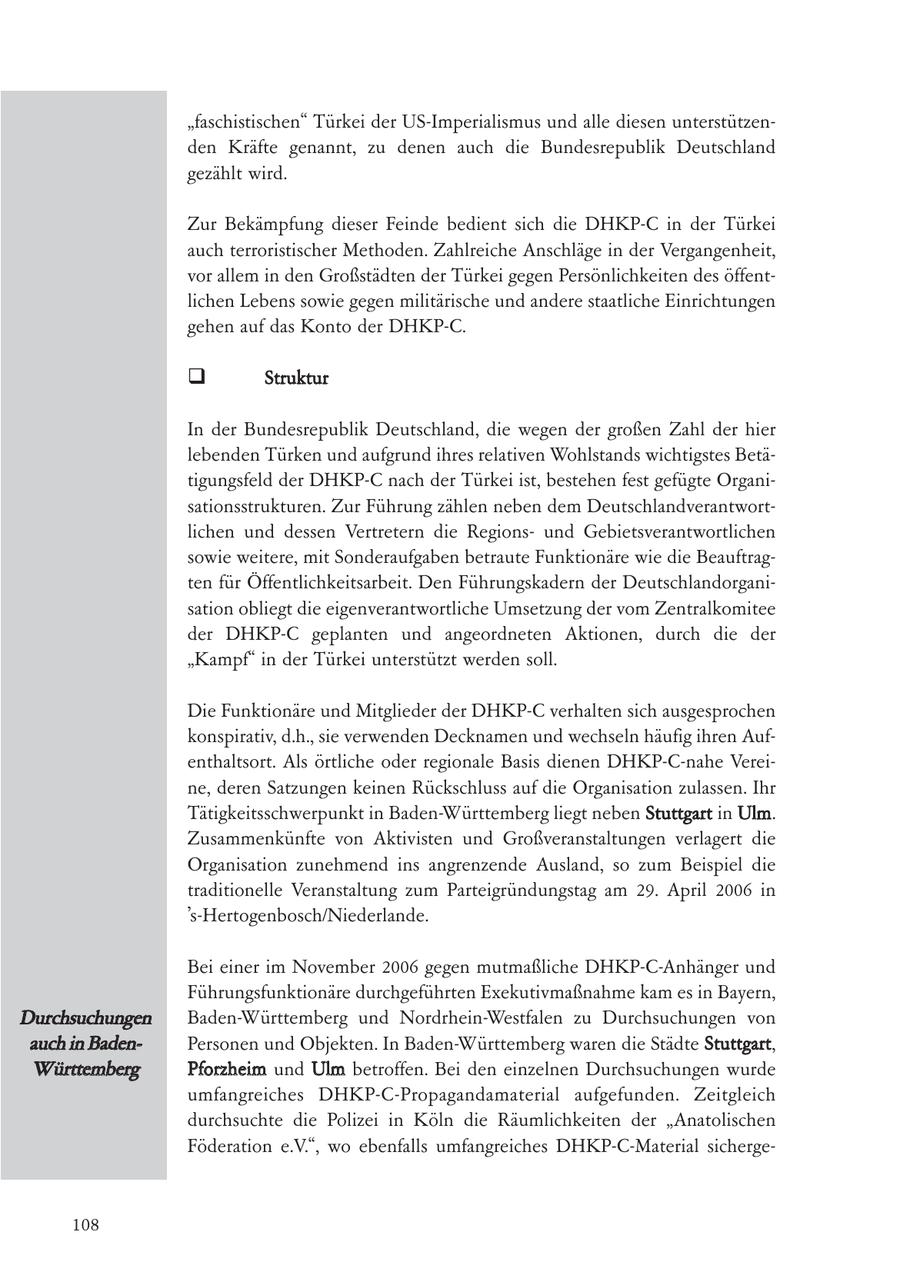 „faschistischen“ Türkei der US-Imperialismus und alle diesen unterstützenden Kräfte genannt, zu denen auch die Bundesrepublik Deutschland gezählt wird.

Zur Bekämpfung dieser Feinde bedient sich die DHKP-C in der Türkei auch terroristischer Methoden. Zahlreiche Anschläge in der Vergangenheit, vor allem in den Großstädten der Türkei gegen Persönlichkeiten des öffentlichen Lebens sowie gegen militärische und andere staatliche Einrichtungen gehen auf das Konto der DHKP-C.

❑ Struktur

In der Bundesrepublik Deutschland, die wegen der großen Zahl der hier lebenden Türken und aufgrund ihres relativen Wohlstands wichtigstes Betätigungsfeld der DHKP-C nach der Türkei ist, bestehen fest gefügte Organisationsstrukturen. Zur Führung zählen neben dem Deutschlandverantwortlichen und dessen Vertretern die Regions- und Gebietsverantwortlichen sowie weitere, mit Sonderaufgaben betraute Funktionäre wie die Beauftragten für Öffentlichkeitsarbeit. Den Führungskadern der Deutschlandorganisation obliegt die eigenverantwortliche Umsetzung der vom Zentralkomitee der DHKP-C geplanten und angeordneten Aktionen, durch die der „Kampf“ in der Türkei unterstützt werden soll.

Die Funktionäre und Mitglieder der DHKP-C verhalten sich ausgesprochen konspirativ, d.h., sie verwenden Decknamen und wechseln häufig ihren Aufenthaltsort. Als örtliche oder regionale Basis dienen DHKP-C-nahe Vereine, deren Satzungen keinen Rückschluss auf die Organisation zulassen. Ihr Tätigkeitsschwerpunkt in Baden-Württemberg liegt neben Stuttgart in Ulm. Zusammenkünfte von Aktivisten und Großveranstaltungen verlagert die Organisation zunehmend ins angrenzende Ausland, so zum Beispiel die traditionelle Veranstaltung zum Parteigründungstag am 29. April 2006 in ’s-Hertogenbosch/Niederlande.

Durchsuchungen auch in Baden-Württemberg

Bei einer im November 2006 gegen mutmaßliche DHKP-C-Anhänger und Führungsfunktionäre durchgeführten Exekutivmaßnahme kam es in Bayern, Baden-Württemberg und Nordrhein-Westfalen zu Durchsuchungen von Personen und Objekten. In Baden-Württemberg waren die Städte Stuttgart, Pforzheim und Ulm betroffen. Bei den einzelnen Durchsuchungen wurde umfangreiches DHKP-C-Propagandamaterial aufgefunden. Zeitgleich durchsuchte die Polizei in Köln die Räumlichkeiten der „Anatolischen Föderation e.V.“, wo ebenfalls umfangreiches DHKP-C-Material sicherge-

108